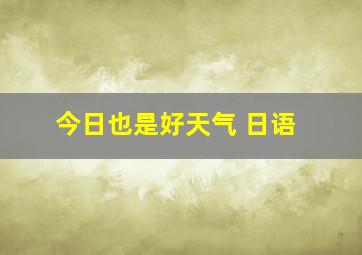 今日也是好天气 日语